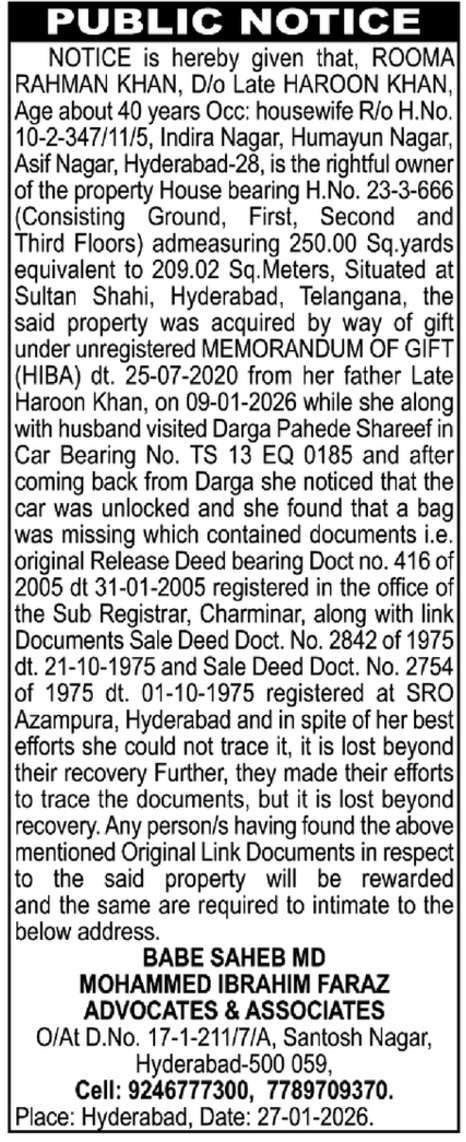 PUBLIC NOTICE

NOTICE is hereby given that, ROOMA RAHMAN KHAN, D/o Late HAROON KHAN, Age about 40 years Occ: housewife R/o H.No. 10-2-347/11/5, Indira Nagar, Humayun Nagar, Asif Nagar, Hyderabad-28, is the rightful owner of the property House bearing H.No. 23-3-666 (Consisting Ground, First, Second and Third Floors) admeasuring 250.00 Sq.yards equivalent to 209.02 Sq.Meters, Situated at Sultan Shahi, Hyderabad, Telangana, the said property was acquired by way of gift under unregistered MEMORANDUM OF GIFT (HIBA) dt. 25-07-2020 from her father Late Haroon Khan, on 09-01-2026 while she along with husband visited Darga Pahede Shareef in Car Bearing No. TS 13 EQ 0185 and after coming back from Darga she noticed that the car was unlocked and she found that a bag was missing which contained documents i.e. original Release Deed bearing Doct no. 416 of 2005 dt 31-01-2005 registered in the office of the Sub Registrar, Charminar, along with link Documents Sale Deed Doct. No. 2842 of 1975 dt. 21-10-1975 and Sale Deed Doct. No. 2754 of 1975 dt. 01-10-1975 registered at SRO Azampura, Hyderabad and in spite of her best efforts she could not trace it, it is lost beyond their recovery Further, they made their efforts to trace the documents, but it is lost beyond recovery. Any person/s having found the above mentioned Original Link Documents in respect to the said property will be rewarded and the same are required to intimate to the below address.

BABE SAHEB MD
MOHAMMED IBRAHIM FARAZ
ADVOCATES & ASSOCIATES
O/At D.No. 17-1-211/7/A, Santosh Nagar, Hyderabad-500 059,
Cell: 9246777300, 7789709370.
Place: Hyderabad, Date: 27-01-2026.